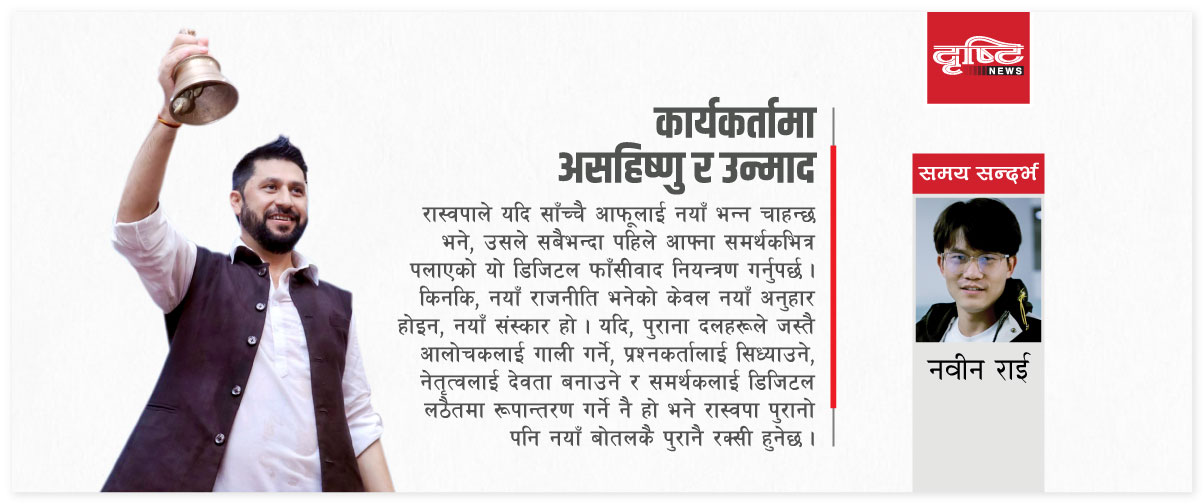 दृष्टि NEWS

कार्यकर्तामा असहिष्णु र उन्माद

रास्वपाले यदि साँच्चै आफूलाई नयाँ भन्न चाहन्छ भने, उसले सबैभन्दा पहिले आफ्ना समर्थकभित्र पलाएको यो डिजिटल फाँसीवाद नियन्त्रण गर्नुपर्छ । किनकि, नयाँ राजनीति भनेको केवल नयाँ अनुहार होइन, नयाँ संस्कार हो । यदि, पुराना दलहरूले जस्तै आलोचकलाई गाली गर्ने, प्रश्नकर्तालाई सिध्याउने, नेतृत्वलाई देवता बनाउने र समर्थकलाई डिजिटल लठैतमा रूपान्तरण गर्ने नै हो भने रास्वपा पुरानो पनि नयाँ बोतलकै पुरानै रक्सी हुनेछ ।

समय सन्दर्भ

नवीन राई